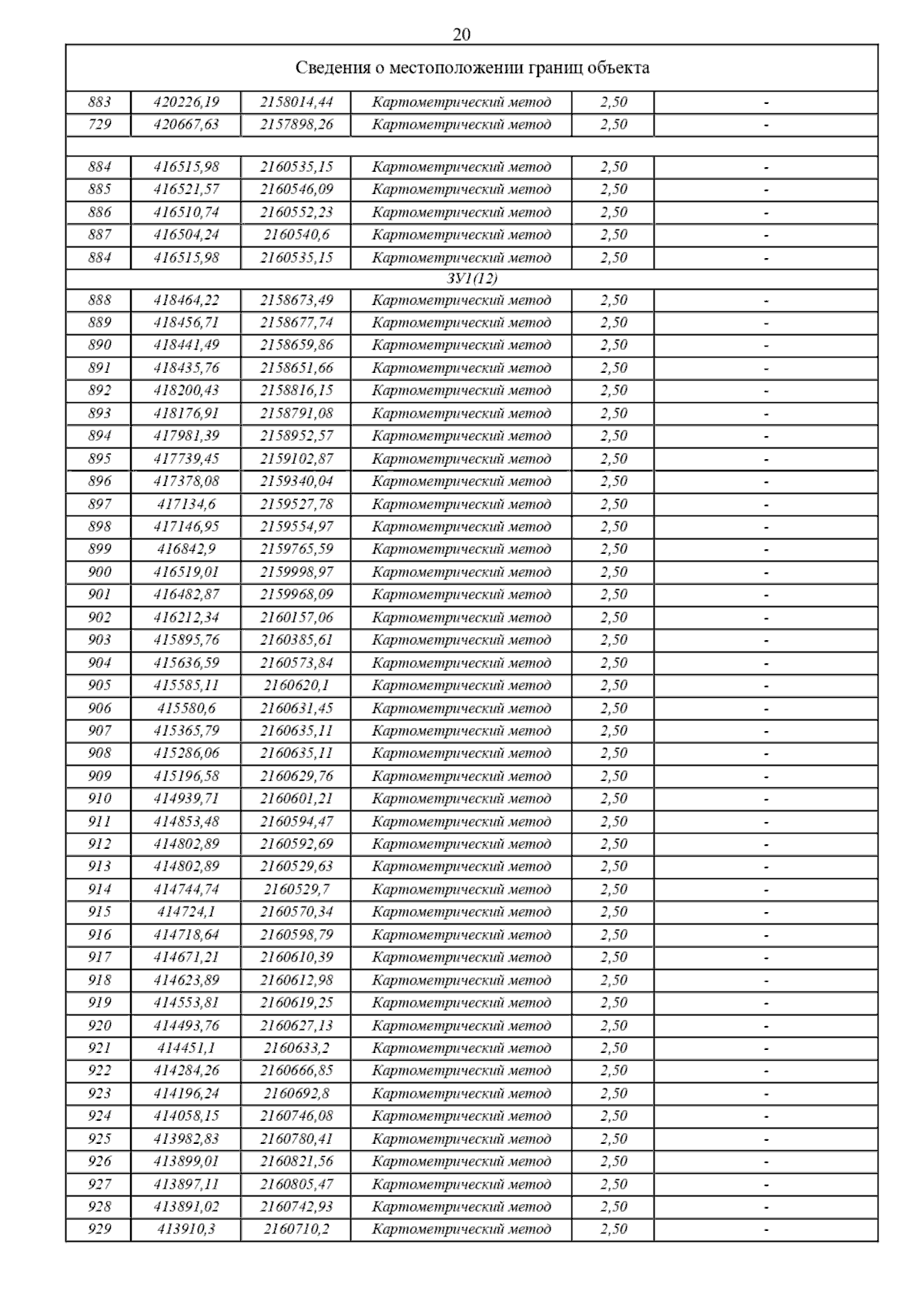 20

| Сведения о местоположении границ объекта | | | | | |
|---|---|---|---|---|---|
| 883 | 420226,19 | 2158014,44 | Картометрический метод | 2,50 | - |
| 729 | 420667,63 | 2157898,26 | Картометрический метод | 2,50 | - |
| | | | | | |
| 884 | 416515,98 | 2160535,15 | Картометрический метод | 2,50 | - |
| 885 | 416521,57 | 2160546,09 | Картометрический метод | 2,50 | - |
| 886 | 416510,74 | 2160552,23 | Картометрический метод | 2,50 | - |
| 887 | 416504,24 | 2160540,6 | Картометрический метод | 2,50 | - |
| 884 | 416515,98 | 2160535,15 | Картометрический метод | 2,50 | - |
| ЗУ1(12) | | | | | |
| 888 | 418464,22 | 2158673,49 | Картометрический метод | 2,50 | - |
| 889 | 418456,71 | 2158677,74 | Картометрический метод | 2,50 | - |
| 890 | 418441,49 | 2158659,86 | Картометрический метод | 2,50 | - |
| 891 | 418435,76 | 2158651,66 | Картометрический метод | 2,50 | - |
| 892 | 418200,43 | 2158816,15 | Картометрический метод | 2,50 | - |
| 893 | 418176,91 | 2158791,08 | Картометрический метод | 2,50 | - |
| 894 | 417981,39 | 2158952,57 | Картометрический метод | 2,50 | - |
| 895 | 417739,45 | 2159102,87 | Картометрический метод | 2,50 | - |
| 896 | 417378,08 | 2159340,04 | Картометрический метод | 2,50 | - |
| 897 | 417134,6 | 2159527,78 | Картометрический метод | 2,50 | - |
| 898 | 417146,95 | 2159554,97 | Картометрический метод | 2,50 | - |
| 899 | 416842,9 | 2159765,59 | Картометрический метод | 2,50 | - |
| 900 | 416519,01 | 2159998,97 | Картометрический метод | 2,50 | - |
| 901 | 416482,87 | 2159968,09 | Картометрический метод | 2,50 | - |
| 902 | 416212,34 | 2160157,06 | Картометрический метод | 2,50 | - |
| 903 | 415895,76 | 2160385,61 | Картометрический метод | 2,50 | - |
| 904 | 415636,59 | 2160573,84 | Картометрический метод | 2,50 | - |
| 905 | 415585,11 | 2160620,1 | Картометрический метод | 2,50 | - |
| 906 | 415580,6 | 2160631,45 | Картометрический метод | 2,50 | - |
| 907 | 415365,79 | 2160635,11 | Картометрический метод | 2,50 | - |
| 908 | 415286,06 | 2160635,11 | Картометрический метод | 2,50 | - |
| 909 | 415196,58 | 2160629,76 | Картометрический метод | 2,50 | - |
| 910 | 414939,71 | 2160601,21 | Картометрический метод | 2,50 | - |
| 911 | 414853,48 | 2160594,47 | Картометрический метод | 2,50 | - |
| 912 | 414802,89 | 2160592,69 | Картометрический метод | 2,50 | - |
| 913 | 414802,89 | 2160529,63 | Картометрический метод | 2,50 | - |
| 914 | 414744,74 | 2160529,7 | Картометрический метод | 2,50 | - |
| 915 | 414724,1 | 2160570,34 | Картометрический метод | 2,50 | - |
| 916 | 414718,64 | 2160598,79 | Картометрический метод | 2,50 | - |
| 917 | 414671,21 | 2160610,39 | Картометрический метод | 2,50 | - |
| 918 | 414623,89 | 2160612,98 | Картометрический метод | 2,50 | - |
| 919 | 414553,81 | 2160619,25 | Картометрический метод | 2,50 | - |
| 920 | 414493,76 | 2160627,13 | Картометрический метод | 2,50 | - |
| 921 | 414451,1 | 2160633,2 | Картометрический метод | 2,50 | - |
| 922 | 414284,26 | 2160666,85 | Картометрический метод | 2,50 | - |
| 923 | 414196,24 | 2160692,8 | Картометрический метод | 2,50 | - |
| 924 | 414058,15 | 2160746,08 | Картометрический метод | 2,50 | - |
| 925 | 413982,83 | 2160780,41 | Картометрический метод | 2,50 | - |
| 926 | 413899,01 | 2160821,56 | Картометрический метод | 2,50 | - |
| 927 | 413897,11 | 2160805,47 | Картометрический метод | 2,50 | - |
| 928 | 413891,02 | 2160742,93 | Картометрический метод | 2,50 | - |
| 929 | 413910,3 | 2160710,2 | Картометрический метод | 2,50 | - |